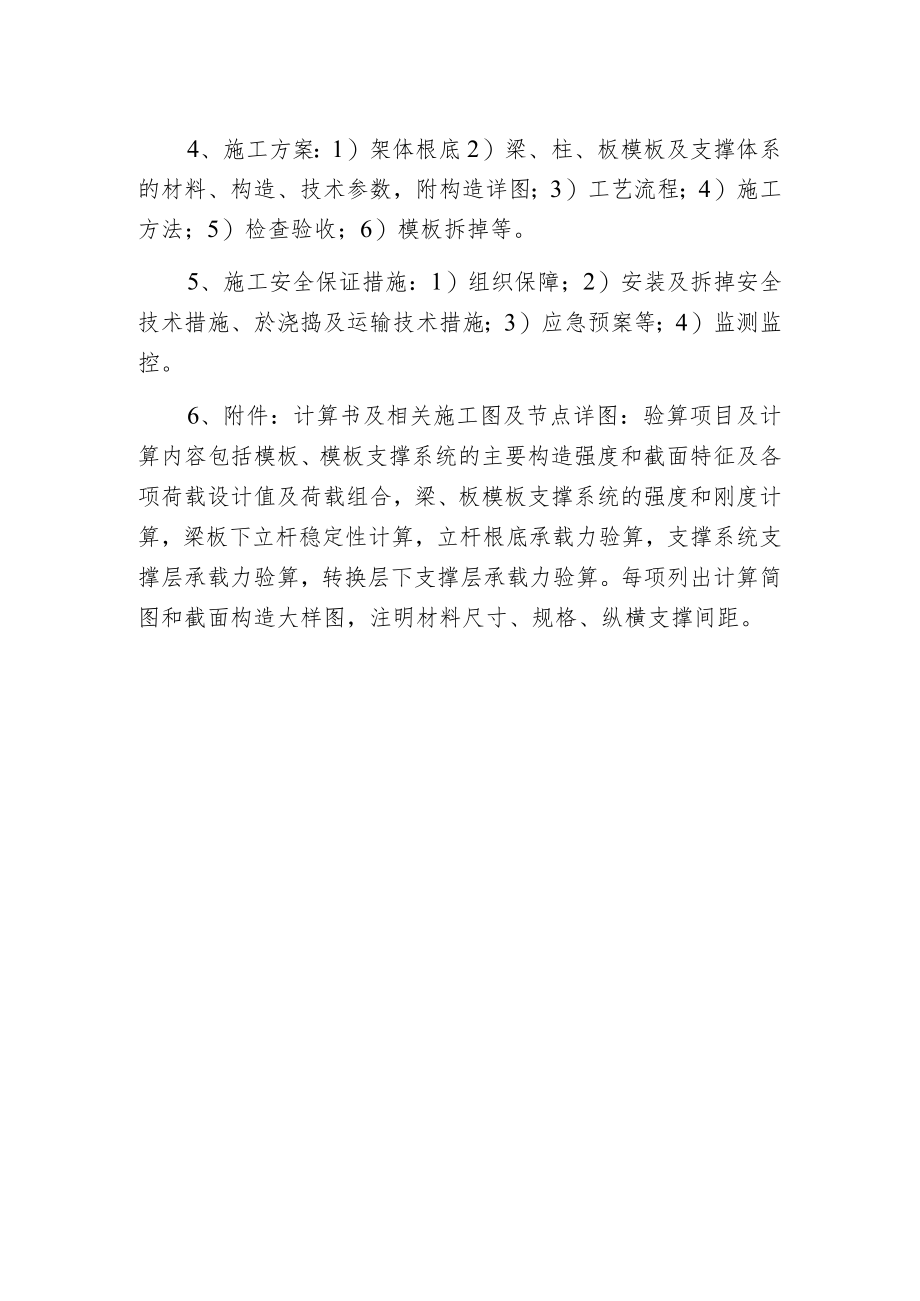 4、施工方案：1）架体根底2）梁、柱、板模板及支撑体系的材料、构造、技术参数，附构造详图；3）工艺流程；4）施工方法；5）检查验收；6）模板拆掉等。

5、施工安全保证措施：1）组织保障；2）安装及拆掉安全技术措施、於浇捣及运输技术措施；3）应急预案等；4）监测监控。

6、附件：计算书及相关施工图及节点详图：验算项目及计算内容包括模板、模板支撑系统的主要构造强度和截面特征及各项荷载设计值及荷载组合，梁、板模板支撑系统的强度和刚度计算，梁板下立杆稳定性计算，立杆根底承载力验算，支撑系统支撑层承载力验算，转换层下支撑层承载力验算。每项列出计算简图和截面构造大样图，注明材料尺寸、规格、纵横支撑间距。